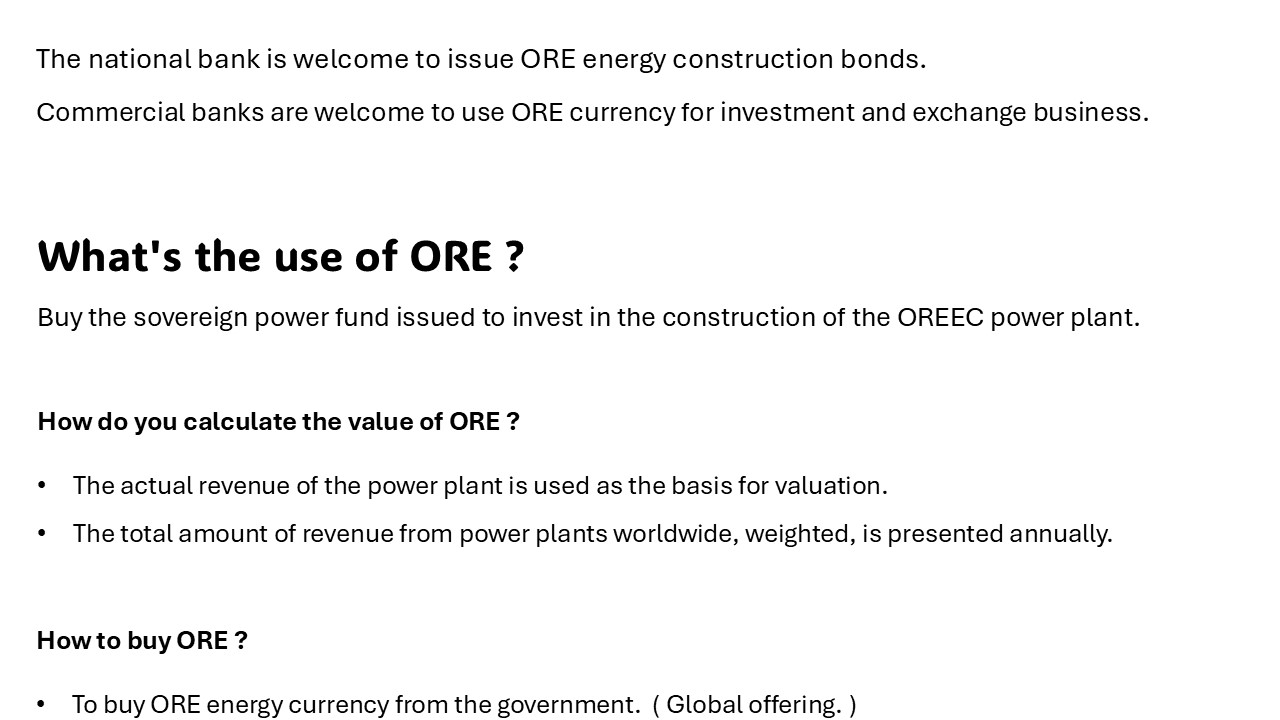 The national bank is welcome to issue ORE energy construction bonds.

Commercial banks are welcome to use ORE currency for investment and exchange business.

What's the use of ORE ?

Buy the sovereign power fund issued to invest in the construction of the OREEC power plant.

How do you calculate the value of ORE ?

• The actual revenue of the power plant is used as the basis for valuation.
• The total amount of revenue from power plants worldwide, weighted, is presented annually.

How to buy ORE ?

• To buy ORE energy currency from the government. ( Global offering. )